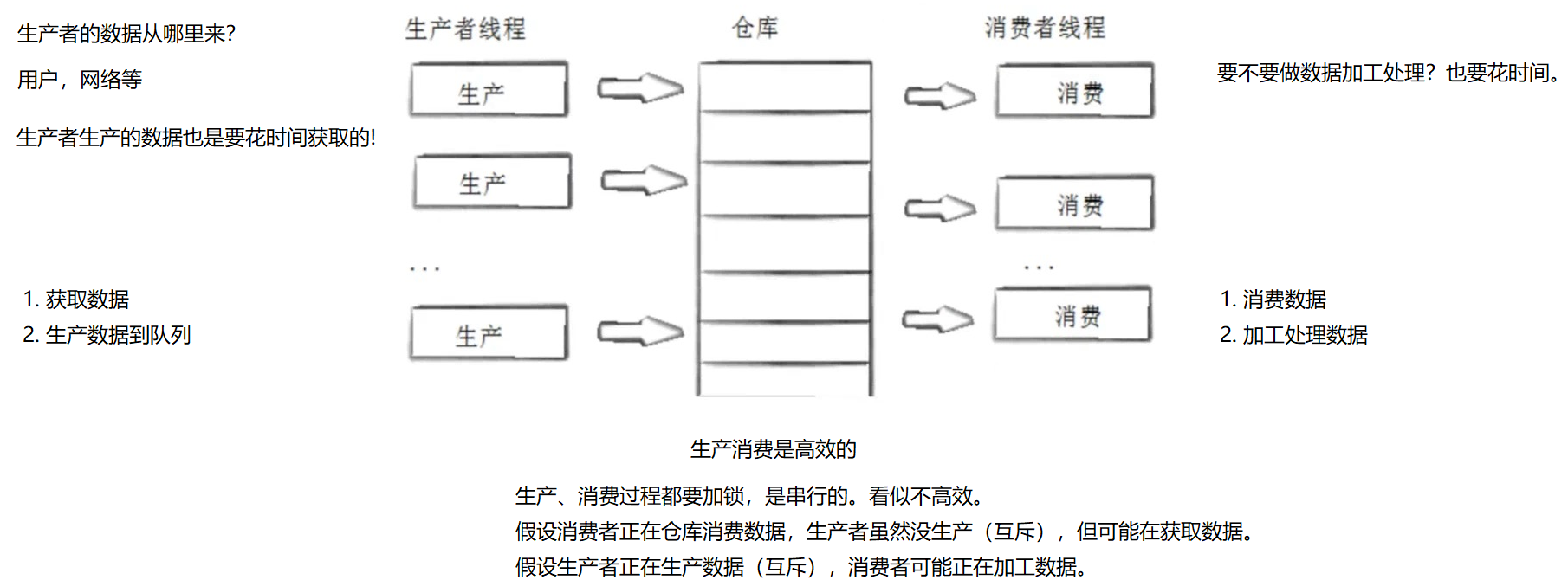 生产者的数据从哪里来?

用户，网络等

生产者生产的数据也是要花时间获取的!

1. 获取数据
2. 生产数据到队列

生产者线程

生产

生产

...

生产

仓库

消费者线程

消费

消费

...

消费

要不要做数据加工处理？也要花时间。

1. 消费数据
2. 加工处理数据

生产消费是高效的

生产、消费过程都要加锁，是串行的。看似不高效。
假设消费者正在仓库消费数据，生产者虽然没生产（互斥），但可能在获取数据。
假设生产者正在生产数据（互斥），消费者可能正在加工数据。